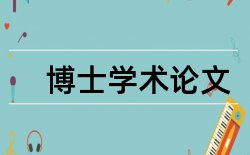 博士学术论文